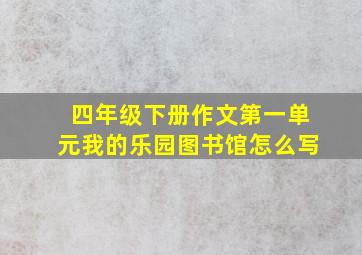 四年级下册作文第一单元我的乐园图书馆怎么写